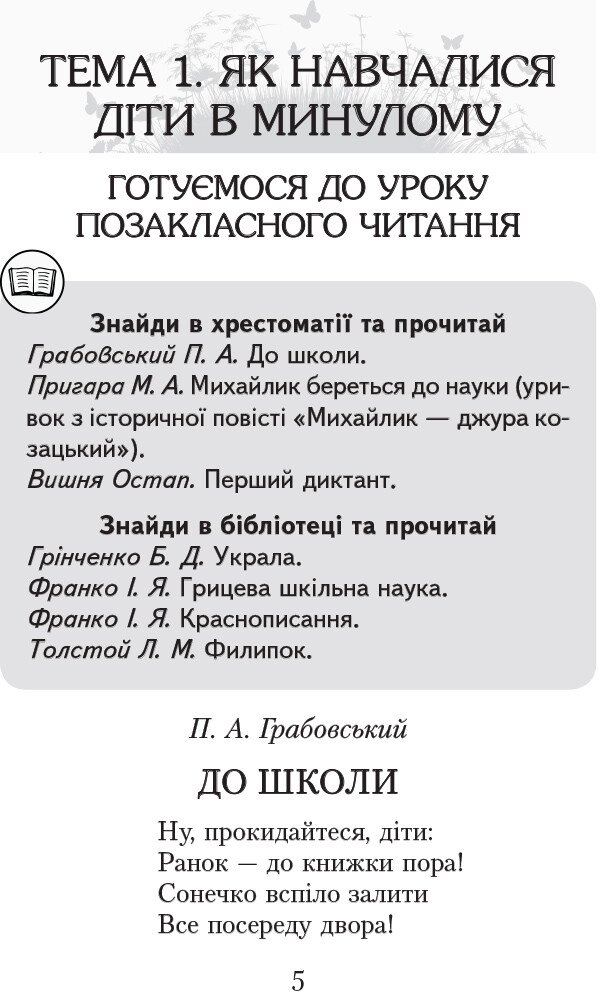 ТЕМА 1. ЯК НАВЧАЛИСЯ ДІТИ В МИНУЛОМУ

ГОТУЄМОСЯ ДО УРОКУ ПОЗАКЛАСНОГО ЧИТАННЯ

Знайди в хрестоматії та прочитай
Грабовський П. А. До школи.
Пригара М. А. Михайлик береться до науки (уривок з історичної повісті «Михайлик — джура козацький»).
Вишня Остап. Перший диктант.

Знайди в бібліотеці та прочитай
Грінченко Б. Д. Украла.
Франко І. Я. Грицева шкільна наука.
Франко І. Я. Краснописання.
Толстой Л. М. Филипок.

П. А. Грабовський

ДО ШКОЛИ

Ну, прокидайтеся, діти:
Ранок — до книжки пора!
Сонечко вспіло залити
Все посереду двора!

5